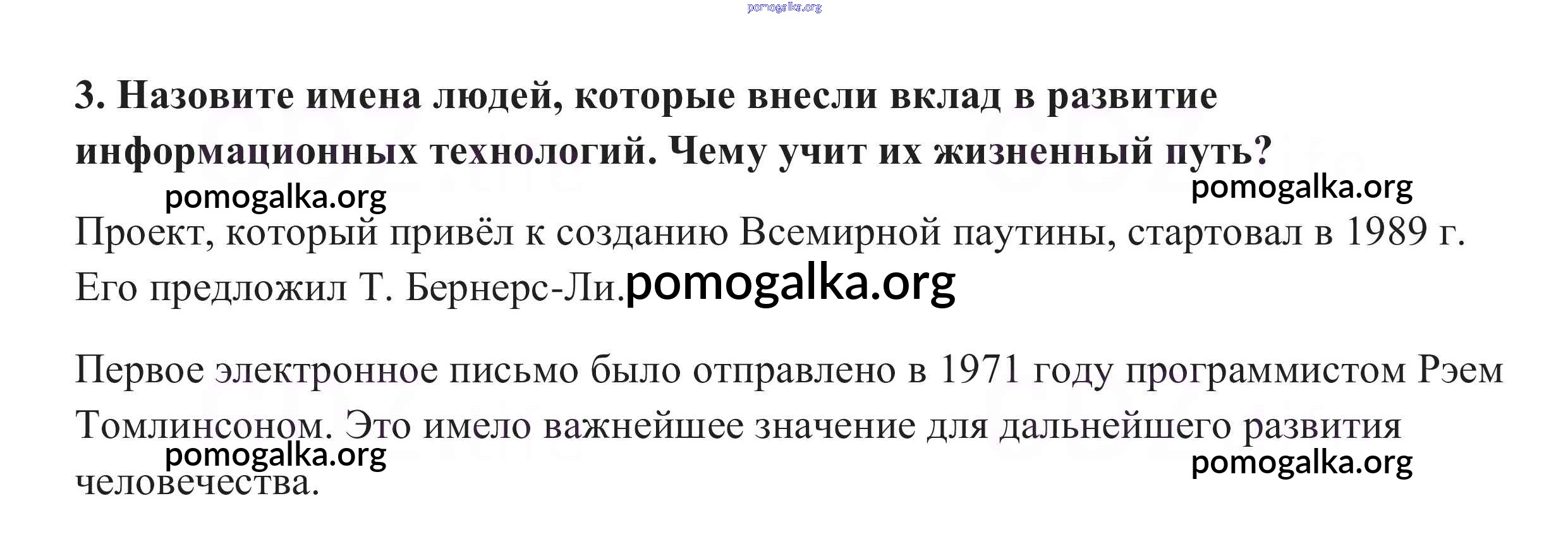 3. Назовите имена людей, которые внесли вклад в развитие информационных технологий. Чему учит их жизненный путь?

Проект, который привёл к созданию Всемирной паутины, стартовал в 1989 г. Его предложил Т. Бернерс-Ли.

Первое электронное письмо было отправлено в 1971 году программистом Рэем Томлинсоном. Это имело важнейшее значение для дальнейшего развития человечества.

pomogalka.org